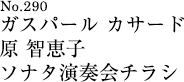 No.290
ガスパール カサード
原 智恵子
ソナタ演奏会チラシ